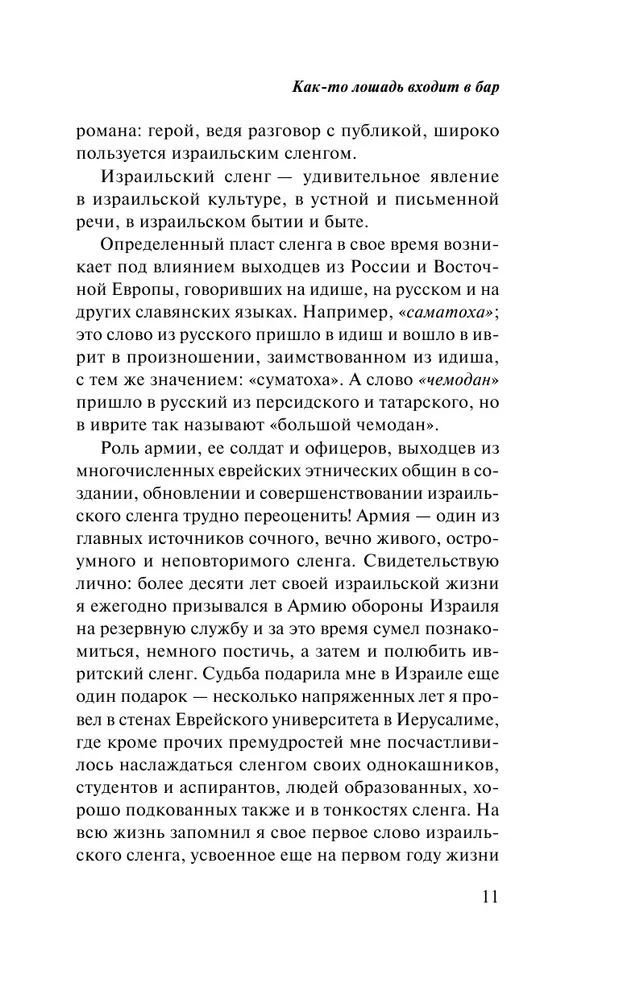 Как-то лошадь входит в бар

романа: герой, ведя разговор с публикой, широко пользуется израильским сленгом.

Израильский сленг — удивительное явление в израильской культуре, в устной и письменной речи, в израильском бытии и быте.

Определенный пласт сленга в свое время возникает под влиянием выходцев из России и Восточной Европы, говоривших на идише, на русском и на других славянских языках. Например, «саматоха»; это слово из русского пришло в идиш и вошло в иврит в произношении, заимствованном из идиша, с тем же значением: «суматоха». А слово «чемодан» пришло в русский из персидского и татарского, но в иврите так называют «большой чемодан».

Роль армии, ее солдат и офицеров, выходцев из многочисленных еврейских этнических общин в создании, обновлении и совершенствовании израильского сленга трудно переоценить! Армия — один из главных источников сочного, вечно живого, остроумного и неповторимого сленга. Свидетельствую лично: более десяти лет своей израильской жизни я ежегодно призывался в Армию обороны Израиля на резервную службу и за это время сумел познакомиться, немного постичь, а затем и полюбить ивритский сленг. Судьба подарила мне в Израиле еще один подарок — несколько напряженных лет я провел в стенах Еврейского университета в Иерусалиме, где кроме прочих премудростей мне посчастливилось наслаждаться сленгом своих однокашников, студентов и аспирантов, людей образованных, хорошо подкованных также и в тонкостях сленга. На всю жизнь запомнил я свое первое слово израильского сленга, усвоенное еще на первом году жизни

11